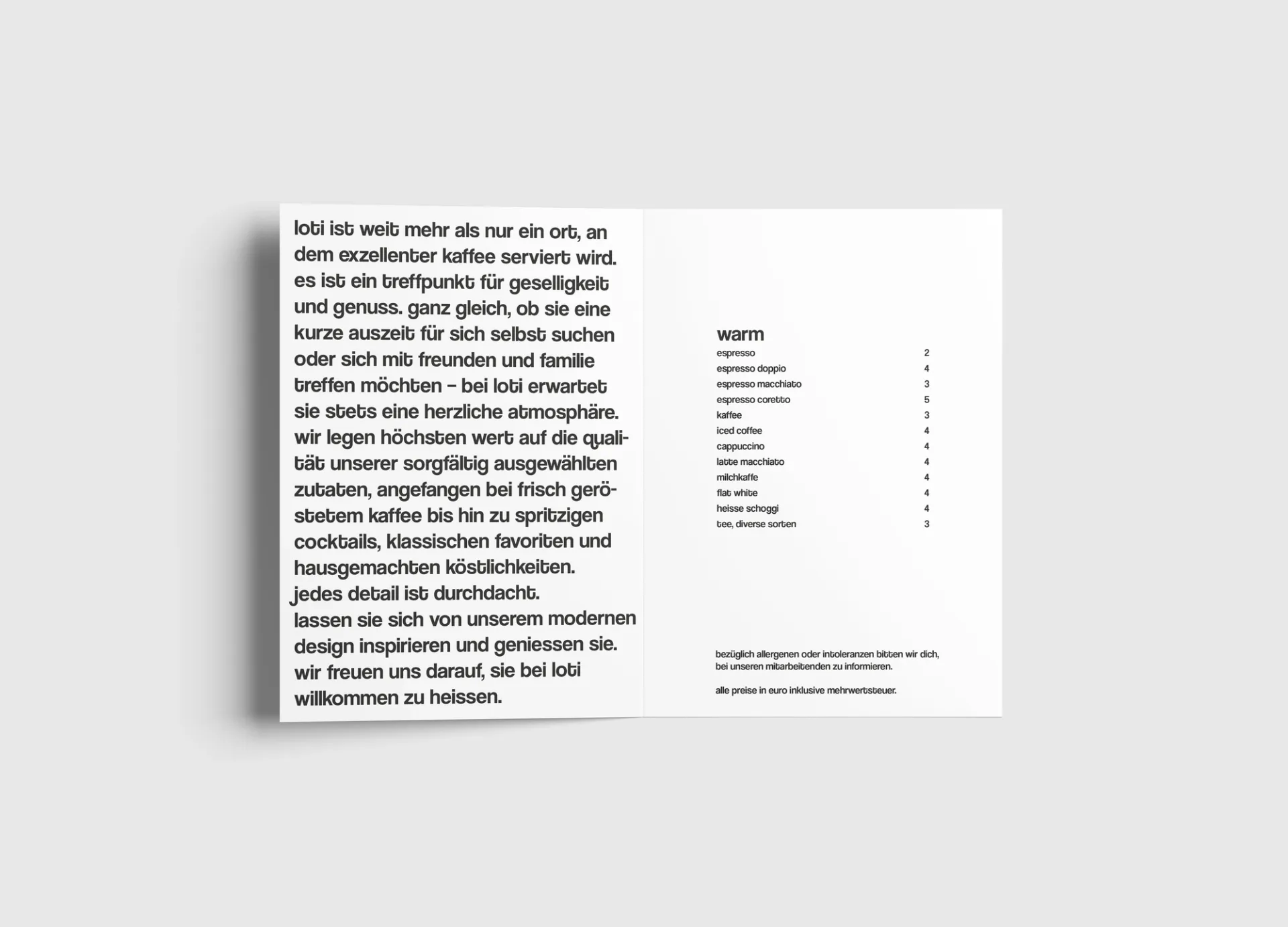 loti ist weit mehr als nur ein ort, an dem exzellenter kaffee serviert wird. es ist ein treffpunkt für geselligkeit und genuss. ganz gleich, ob sie eine kurze auszeit für sich selbst suchen oder sich mit freunden und familie treffen möchten – bei loti erwartet sie stets eine herzliche atmosphäre. wir legen höchsten wert auf die qualität unserer sorgfältig ausgewählten zutaten, angefangen bei frisch geröstetem kaffee bis hin zu spritzigen cocktails, klassischen favoriten und hausgemachten köstlichkeiten. jedes detail ist durchdacht. lassen sie sich von unserem modernen design inspirieren und geniessen sie. wir freuen uns darauf, sie bei loti willkommen zu heissen.

warm

| | |
|---|---|
| espresso | 2 |
| espresso doppio | 4 |
| espresso macchiato | 3 |
| espresso coretto | 5 |
| kaffee | 3 |
| iced coffee | 4 |
| cappuccino | 4 |
| latte macchiato | 4 |
| milchkaffe | 4 |
| flat white | 4 |
| heisse schoggi | 4 |
| tee, diverse sorten | 3 |

bezüglich allergenen oder intoleranzen bitten wir dich, bei unseren mitarbeitenden zu informieren.

alle preise in euro inklusive mehrwertsteuer.